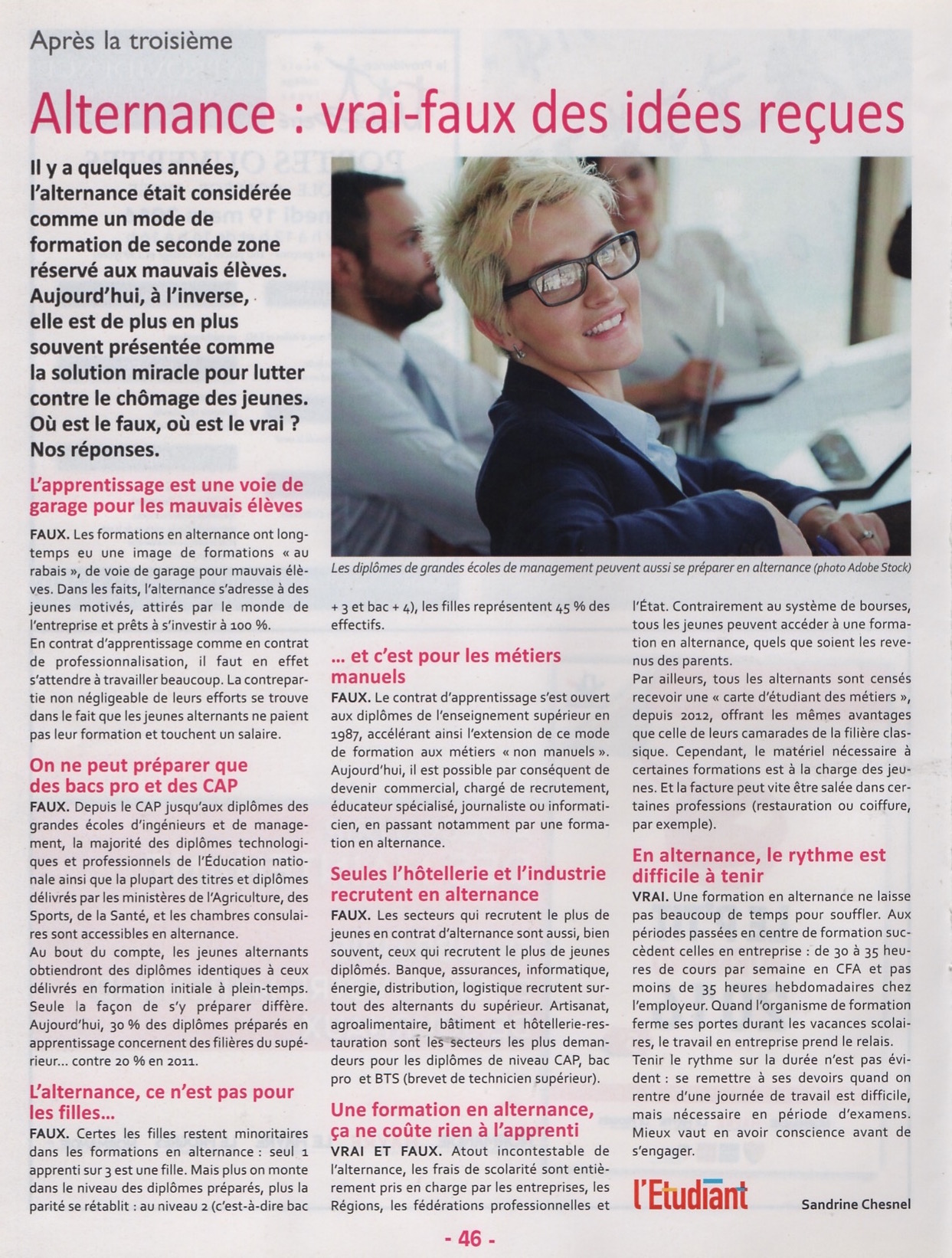 Après la troisième

Alternance : vrai-faux des idées reçues

Il y a quelques années, l'alternance était considérée comme un mode de formation de seconde zone réservé aux mauvais élèves. Aujourd'hui, à l'inverse, elle est de plus en plus souvent présentée comme la solution miracle pour lutter contre le chômage des jeunes. Où est le faux, où est le vrai ? Nos réponses.

Les diplômes de grandes écoles de management peuvent aussi se préparer en alternance (photo Adobe Stock)

L'apprentissage est une voie de garage pour les mauvais élèves

FAUX. Les formations en alternance ont longtemps eu une image de formations « au rabais », de voie de garage pour mauvais élèves. Dans les faits, l'alternance s'adresse à des jeunes motivés, attirés par le monde de l'entreprise et prêts à s'investir à 100 %.
En contrat d'apprentissage comme en contrat de professionnalisation, il faut en effet s'attendre à travailler beaucoup. La contrepartie non négligeable de leurs efforts se trouve dans le fait que les jeunes alternants ne paient pas leur formation et touchent un salaire.

On ne peut préparer que des bacs pro et des CAP

FAUX. Depuis le CAP jusqu'aux diplômes des grandes écoles d'ingénieurs et de management, la majorité des diplômes technologiques et professionnels de l'Éducation nationale ainsi que la plupart des titres et diplômes délivrés par les ministères de l'Agriculture, des Sports, de la Santé, et les chambres consulaires sont accessibles en alternance.
Au bout du compte, les jeunes alternants obtiendront des diplômes identiques à ceux délivrés en formation initiale à plein-temps. Seule la façon de s'y préparer diffère. Aujourd'hui, 30 % des diplômes préparés en apprentissage concernent des filières du supérieur... contre 20 % en 2011.

L'alternance, ce n'est pas pour les filles...

FAUX. Certes les filles restent minoritaires dans les formations en alternance : seul 1 apprenti sur 3 est une fille. Mais plus on monte dans le niveau des diplômes préparés, plus la parité se rétablit : au niveau 2 (c'est-à-dire bac + 3 et bac + 4), les filles représentent 45 % des effectifs.

... et c'est pour les métiers manuels

FAUX. Le contrat d'apprentissage s'est ouvert aux diplômes de l'enseignement supérieur en 1987, accélérant ainsi l'extension de ce mode de formation aux métiers « non manuels ». Aujourd'hui, il est possible par conséquent de devenir commercial, chargé de recrutement, éducateur spécialisé, journaliste ou informaticien, en passant notamment par une formation en alternance.

Seules l'hôtellerie et l'industrie recrutent en alternance

FAUX. Les secteurs qui recrutent le plus de jeunes en contrat d'alternance sont aussi, bien souvent, ceux qui recrutent le plus de jeunes diplômés. Banque, assurances, informatique, énergie, distribution, logistique recrutent surtout des alternants du supérieur. Artisanat, agroalimentaire, bâtiment et hôtellerie-restauration sont les secteurs les plus demandeurs pour les diplômes de niveau CAP, bac pro et BTS (brevet de technicien supérieur).

Une formation en alternance, ça ne coûte rien à l'apprenti

VRAI ET FAUX. Atout incontestable de l'alternance, les frais de scolarité sont entièrement pris en charge par les entreprises, les Régions, les fédérations professionnelles et l'État. Contrairement au système de bourses, tous les jeunes peuvent accéder à une formation en alternance, quels que soient les revenus des parents.
Par ailleurs, tous les alternants sont censés recevoir une « carte d'étudiant des métiers », depuis 2012, offrant les mêmes avantages que celle de leurs camarades de la filière classique. Cependant, le matériel nécessaire à certaines formations est à la charge des jeunes. Et la facture peut vite être salée dans certaines professions (restauration ou coiffure, par exemple).

En alternance, le rythme est difficile à tenir

VRAI. Une formation en alternance ne laisse pas beaucoup de temps pour souffler. Aux périodes passées en centre de formation succèdent celles en entreprise : de 30 à 35 heures de cours par semaine en CFA et pas moins de 35 heures hebdomadaires chez l'employeur. Quand l'organisme de formation ferme ses portes durant les vacances scolaires, le travail en entreprise prend le relais.
Tenir le rythme sur la durée n'est pas évident : se remettre à ses devoirs quand on rentre d'une journée de travail est difficile, mais nécessaire en période d'examens. Mieux vaut en avoir conscience avant de s'engager.

l'Etudiant

Sandrine Chesnel

- 46 -